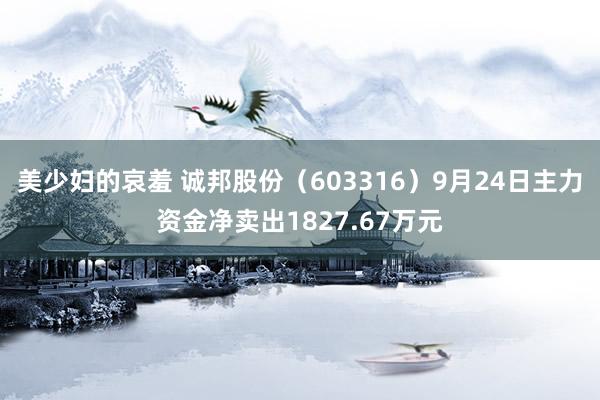 美少妇的哀羞 诚邦股份（603316）9月24日主力资金净卖出1827.67万元